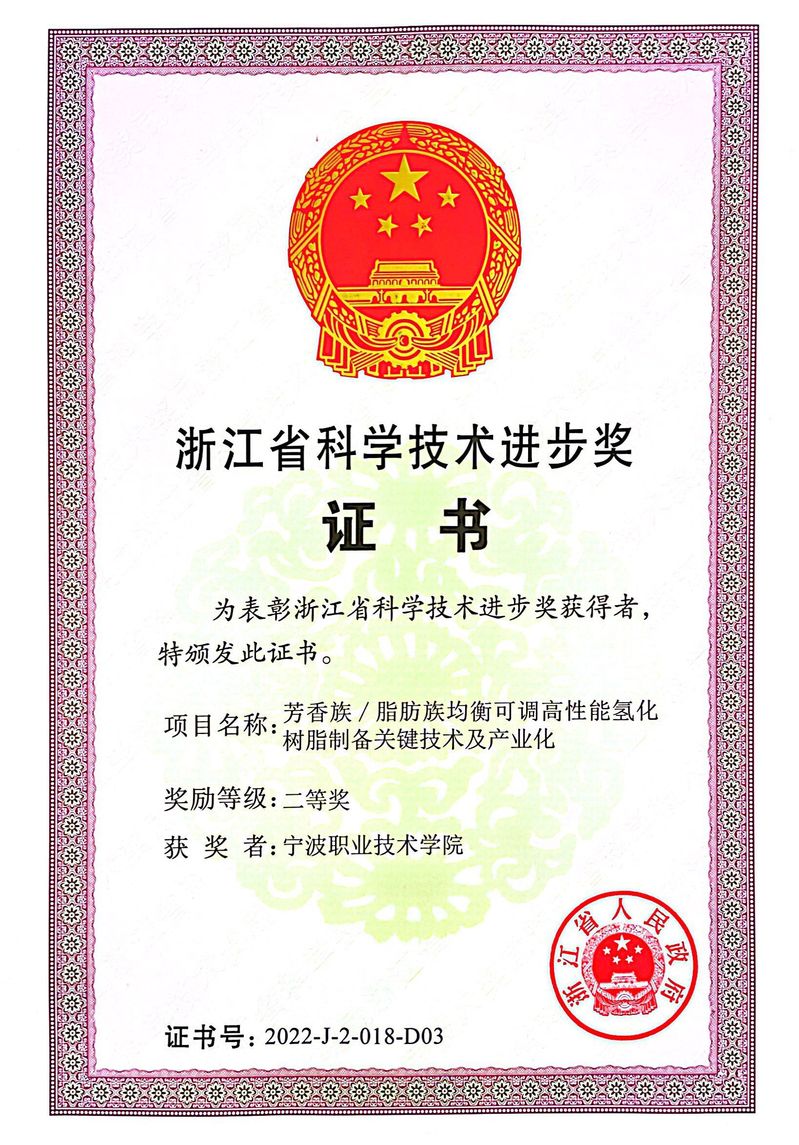 浙江省科学技术进步奖

证　书

为表彰浙江省科学技术进步奖获得者，特颁发此证书。

项目名称：芳香族／脂肪族均衡可调高性能氢化树脂制备关键技术及产业化

奖励等级：二等奖

获 奖 者：宁波职业技术学院

浙江省人民政府

证书号：2022-J-2-018-D03